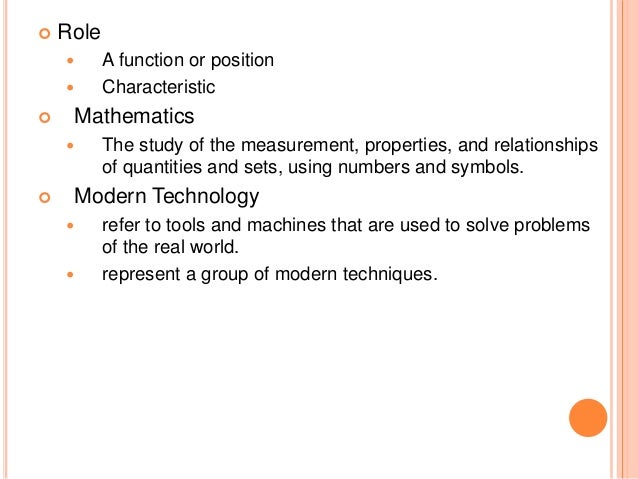 Role
A function or position
Characteristic
Mathematics
The study of the measurement, properties, and relationships of quantities and sets, using numbers and symbols.
Modern Technology
refer to tools and machines that are used to solve problems of the real world.
represent a group of modern techniques.